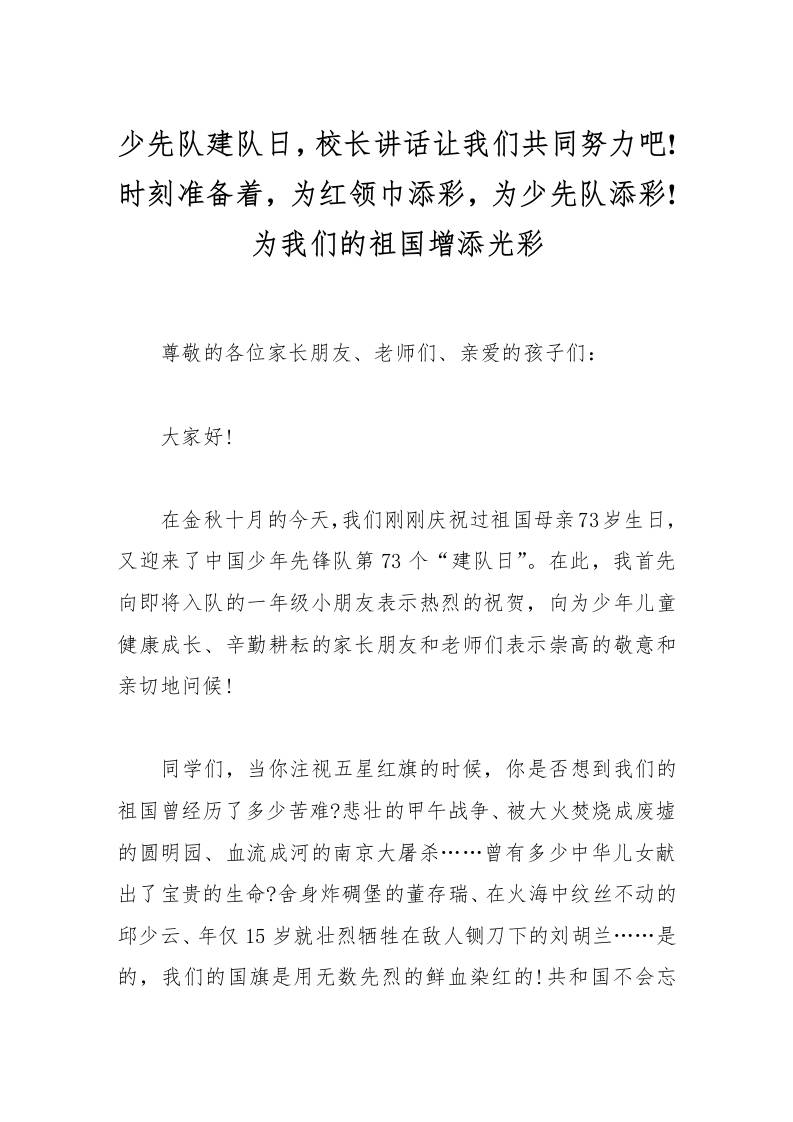 少先队建队日，校长讲话让我们共同努力吧！时刻准备着，为红领巾添彩，为少先队添彩！为我们的祖国增添光彩

尊敬的各位家长朋友、老师们、亲爱的孩子们：

大家好！

在金秋十月的今天，我们刚刚庆祝过祖国母亲73岁生日，又迎来了中国少年先锋队第73个“建队日”。在此，我首先向即将入队的一年级小朋友表示热烈的祝贺，向为少年儿童健康成长、辛勤耕耘的家长朋友和老师们表示崇高的敬意和亲切地问候！

同学们，当你注视五星红旗的时候，你是否想到我们的祖国曾经历了多少苦难?悲壮的甲午战争、被大火焚烧成废墟的圆明园、血流成河的南京大屠杀……曾有多少中华儿女献出了宝贵的生命?舍身炸碉堡的董存瑞、在火海中纹丝不动的邱少云、年仅15岁就壮烈牺牲在敌人铡刀下的刘胡兰……是的，我们的国旗是用无数先烈的鲜血染红的！共和国不会忘